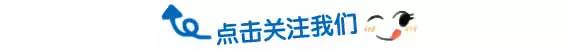 点击关注我们